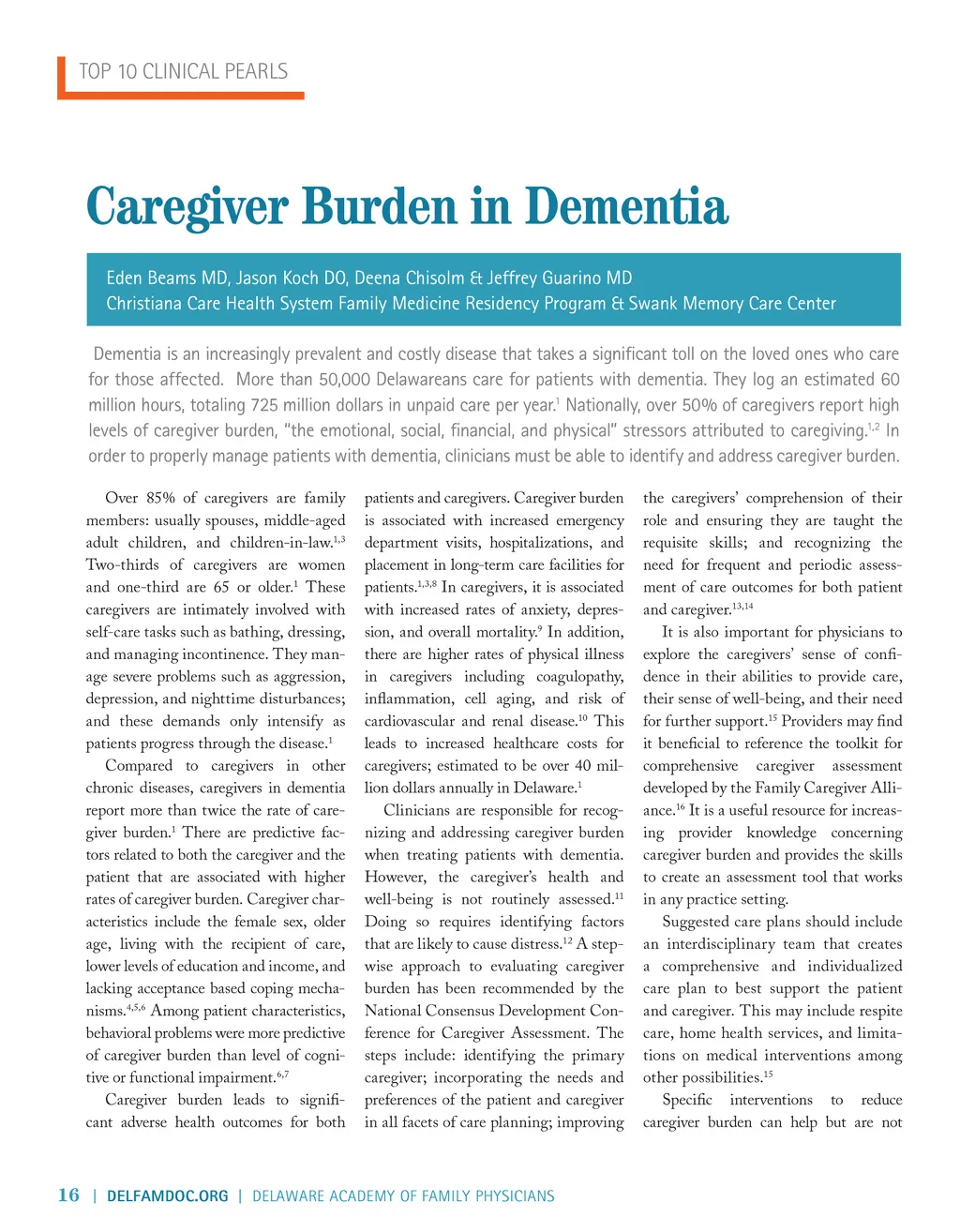 TOP 10 CLINICAL PEARLS

Caregiver Burden in Dementia

Eden Beams MD, Jason Koch DO, Deena Chisolm & Jeffrey Guarino MD
Christiana Care Health System Family Medicine Residency Program & Swank Memory Care Center

Dementia is an increasingly prevalent and costly disease that takes a significant toll on the loved ones who care for those affected. More than 50,000 Delawareans care for patients with dementia. They log an estimated 60 million hours, totaling 725 million dollars in unpaid care per year.$^{1}$ Nationally, over 50% of caregivers report high levels of caregiver burden, "the emotional, social, financial, and physical" stressors attributed to caregiving.$^{1,2}$ In order to properly manage patients with dementia, clinicians must be able to identify and address caregiver burden.

Over 85% of caregivers are family members: usually spouses, middle-aged adult children, and children-in-law.$^{1,3}$ Two-thirds of caregivers are women and one-third are 65 or older.$^{1}$ These caregivers are intimately involved with self-care tasks such as bathing, dressing, and managing incontinence. They manage severe problems such as aggression, depression, and nighttime disturbances; and these demands only intensify as patients progress through the disease.$^{1}$

Compared to caregivers in other chronic diseases, caregivers in dementia report more than twice the rate of caregiver burden.$^{1}$ There are predictive factors related to both the caregiver and the patient that are associated with higher rates of caregiver burden. Caregiver characteristics include the female sex, older age, living with the recipient of care, lower levels of education and income, and lacking acceptance based coping mechanisms.$^{4,5,6}$ Among patient characteristics, behavioral problems were more predictive of caregiver burden than level of cognitive or functional impairment.$^{6,7}$

Caregiver burden leads to significant adverse health outcomes for both patients and caregivers. Caregiver burden is associated with increased emergency department visits, hospitalizations, and placement in long-term care facilities for patients.$^{1,3,8}$ In caregivers, it is associated with increased rates of anxiety, depression, and overall mortality.$^{9}$ In addition, there are higher rates of physical illness in caregivers including coagulopathy, inflammation, cell aging, and risk of cardiovascular and renal disease.$^{10}$ This leads to increased healthcare costs for caregivers; estimated to be over 40 million dollars annually in Delaware.$^{1}$

Clinicians are responsible for recognizing and addressing caregiver burden when treating patients with dementia. However, the caregiver's health and well-being is not routinely assessed.$^{11}$ Doing so requires identifying factors that are likely to cause distress.$^{12}$ A stepwise approach to evaluating caregiver burden has been recommended by the National Consensus Development Conference for Caregiver Assessment. The steps include: identifying the primary caregiver; incorporating the needs and preferences of the patient and caregiver in all facets of care planning; improving the caregivers' comprehension of their role and ensuring they are taught the requisite skills; and recognizing the need for frequent and periodic assessment of care outcomes for both patient and caregiver.$^{13,14}$

It is also important for physicians to explore the caregivers' sense of confidence in their abilities to provide care, their sense of well-being, and their need for further support.$^{15}$ Providers may find it beneficial to reference the toolkit for comprehensive caregiver assessment developed by the Family Caregiver Alliance.$^{16}$ It is a useful resource for increasing provider knowledge concerning caregiver burden and provides the skills to create an assessment tool that works in any practice setting.

Suggested care plans should include an interdisciplinary team that creates a comprehensive and individualized care plan to best support the patient and caregiver. This may include respite care, home health services, and limitations on medical interventions among other possibilities.$^{15}$

Specific interventions to reduce caregiver burden can help but are not

16 | DELFAMDOC.ORG | DELAWARE ACADEMY OF FAMILY PHYSICIANS